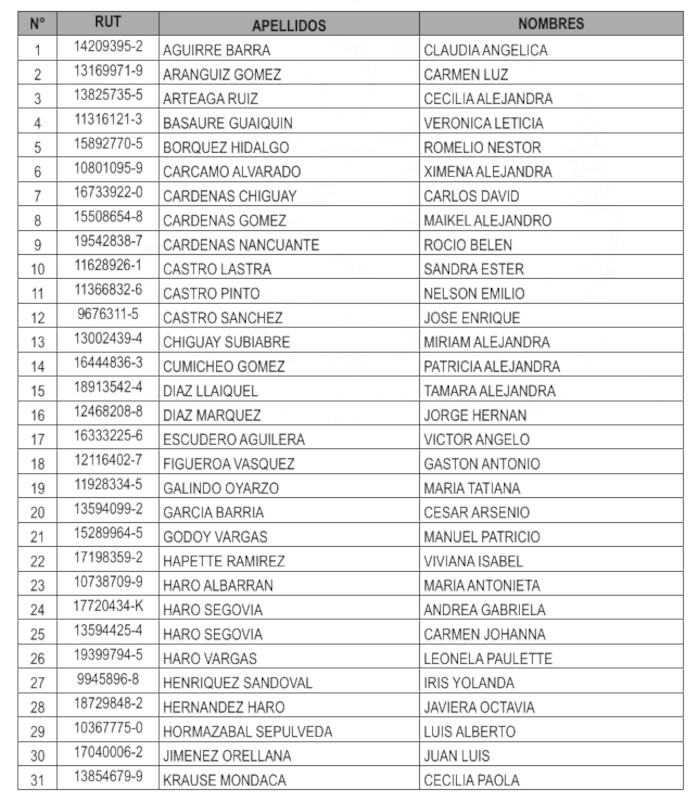 | N° | RUT | APELLIDOS | NOMBRES |
|---|---|---|---|
| 1 | 14209395-2 | AGUIRRE BARRA | CLAUDIA ANGELICA |
| 2 | 13169971-9 | ARANGUIZ GOMEZ | CARMEN LUZ |
| 3 | 13825735-5 | ARTEAGA RUIZ | CECILIA ALEJANDRA |
| 4 | 11316121-3 | BASAURE GUAIQUIN | VERONICA LETICIA |
| 5 | 15892770-5 | BORQUEZ HIDALGO | ROMELIO NESTOR |
| 6 | 10801095-9 | CARCAMO ALVARADO | XIMENA ALEJANDRA |
| 7 | 16733922-0 | CARDENAS CHIGUAY | CARLOS DAVID |
| 8 | 15508654-8 | CARDENAS GOMEZ | MAIKEL ALEJANDRO |
| 9 | 19542838-7 | CARDENAS NANCUANTE | ROCIO BELEN |
| 10 | 11628926-1 | CASTRO LASTRA | SANDRA ESTER |
| 11 | 11366832-6 | CASTRO PINTO | NELSON EMILIO |
| 12 | 9676311-5 | CASTRO SANCHEZ | JOSE ENRIQUE |
| 13 | 13002439-4 | CHIGUAY SUBIABRE | MIRIAM ALEJANDRA |
| 14 | 16444836-3 | CUMICHEO GOMEZ | PATRICIA ALEJANDRA |
| 15 | 18913542-4 | DIAZ LLAIQUEL | TAMARA ALEJANDRA |
| 16 | 12468208-8 | DIAZ MARQUEZ | JORGE HERNAN |
| 17 | 16333225-6 | ESCUDERO AGUILERA | VICTOR ANGELO |
| 18 | 12116402-7 | FIGUEROA VASQUEZ | GASTON ANTONIO |
| 19 | 11928334-5 | GALINDO OYARZO | MARIA TATIANA |
| 20 | 13594099-2 | GARCIA BARRIA | CESAR ARSENIO |
| 21 | 15289964-5 | GODOY VARGAS | MANUEL PATRICIO |
| 22 | 17198359-2 | HAPETTE RAMIREZ | VIVIANA ISABEL |
| 23 | 10738709-9 | HARO ALBARRAN | MARIA ANTONIETA |
| 24 | 17720434-K | HARO SEGOVIA | ANDREA GABRIELA |
| 25 | 13594425-4 | HARO SEGOVIA | CARMEN JOHANNA |
| 26 | 19399794-5 | HARO VARGAS | LEONELA PAULETTE |
| 27 | 9945896-8 | HENRIQUEZ SANDOVAL | IRIS YOLANDA |
| 28 | 18729848-2 | HERNANDEZ HARO | JAVIERA OCTAVIA |
| 29 | 10367775-0 | HORMAZABAL SEPULVEDA | LUIS ALBERTO |
| 30 | 17040006-2 | JIMENEZ ORELLANA | JUAN LUIS |
| 31 | 13854679-9 | KRAUSE MONDACA | CECILIA PAOLA |